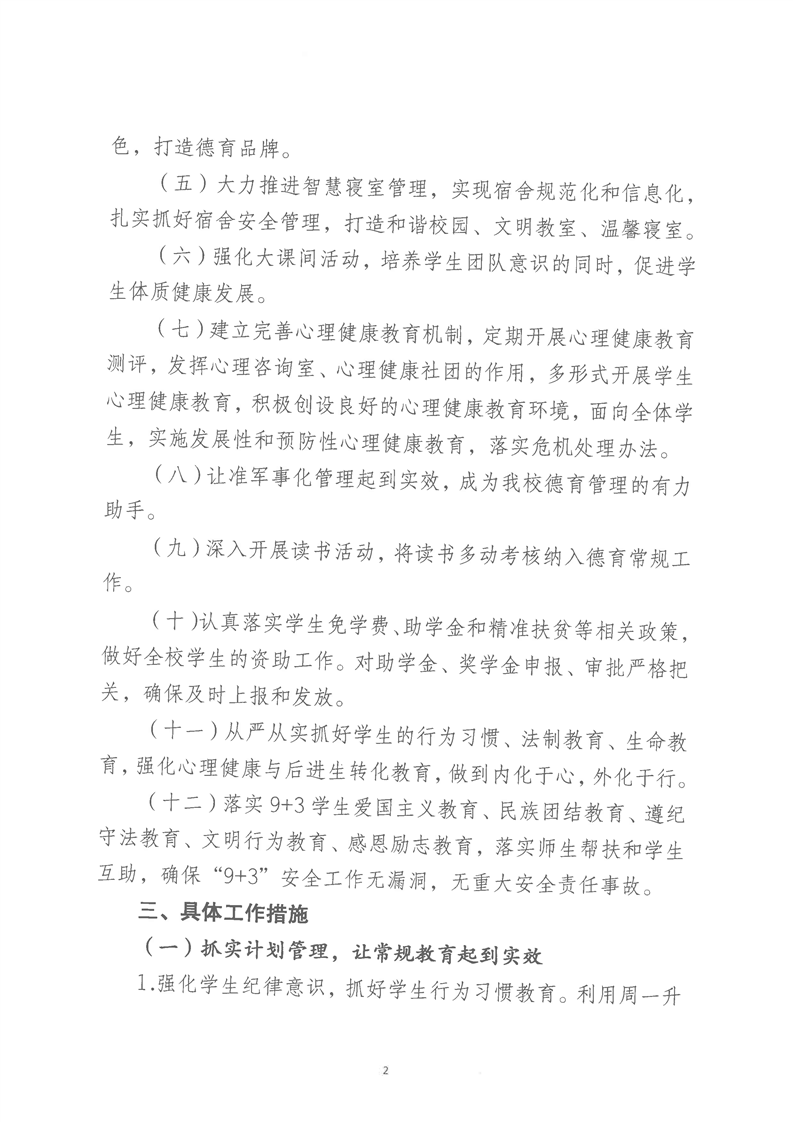 色，打造德育品牌。

（五）大力推进智慧寝室管理，实现宿舍规范化和信息化，扎实抓好宿舍安全管理，打造和谐校园、文明教室、温馨寝室。

（六）强化大课间活动，培养学生团队意识的同时，促进学生体质健康发展。

（七）建立完善心理健康教育机制，定期开展心理健康教育测评，发挥心理咨询室、心理健康社团的作用，多形式开展学生心理健康教育，积极创设良好的心理健康教育环境，面向全体学生，实施发展性和预防性心理健康教育，落实危机处理办法。

（八）让准军事化管理起到实效，成为我校德育管理的有力助手。

（九）深入开展读书活动，将读书多动考核纳入德育常规工作。

（十）认真落实学生免学费、助学金和精准扶贫等相关政策，做好全校学生的资助工作。对助学金、奖学金申报、审批严格把关，确保及时上报和发放。

（十一）从严从实抓好学生的行为习惯、法制教育、生命教育，强化心理健康与后进生转化教育，做到内化于心，外化于行。

（十二）落实 9+3 学生爱国主义教育、民族团结教育、遵纪守法教育、文明行为教育、感恩励志教育，落实师生帮扶和学生互助，确保“9+3”安全工作无漏洞，无重大安全责任事故。

三、具体工作措施

（一）抓实计划管理，让常规教育起到实效

1.强化学生纪律意识，抓好学生行为习惯教育。利用周一升

2